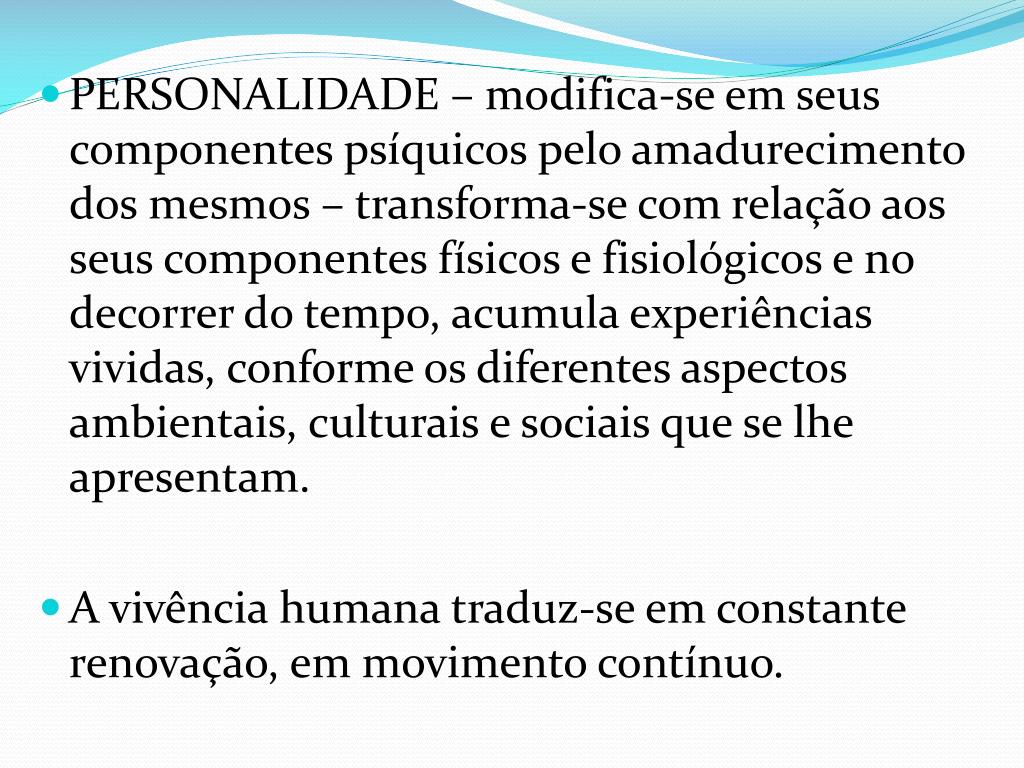 • PERSONALIDADE – modifica-se em seus componentes psíquicos pelo amadurecimento dos mesmos – transforma-se com relação aos seus componentes físicos e fisiológicos e no decorrer do tempo, acumula experiências vividas, conforme os diferentes aspectos ambientais, culturais e sociais que se lhe apresentam.

• A vivência humana traduz-se em constante renovação, em movimento contínuo.